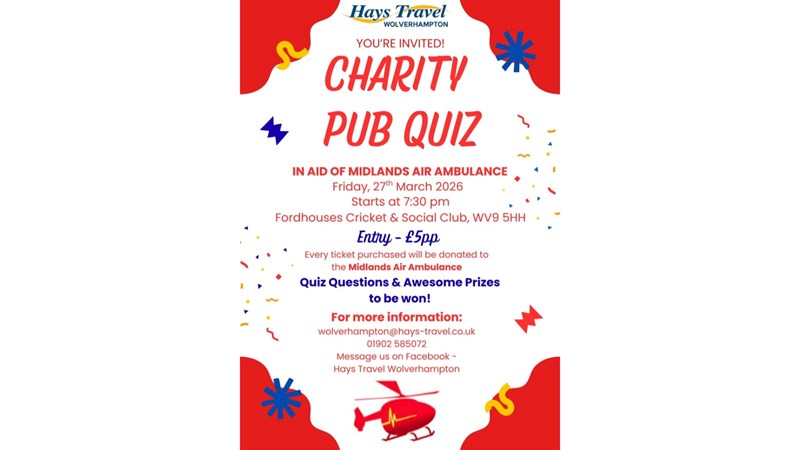 Hays Travel
WOLVERHAMPTON

YOU'RE INVITED!

CHARITY PUB QUIZ

IN AID OF MIDLANDS AIR AMBULANCE
Friday, 27$^{th}$ March 2026
Starts at 7:30 pm
Fordhouses Cricket & Social Club, WV9 5HH

Entry - £5pp

Every ticket purchased will be donated to the Midlands Air Ambulance

Quiz Questions & Awesome Prizes to be won!

For more information:
wolverhampton@hays-travel.co.uk
01902 585072
Message us on Facebook - Hays Travel Wolverhampton